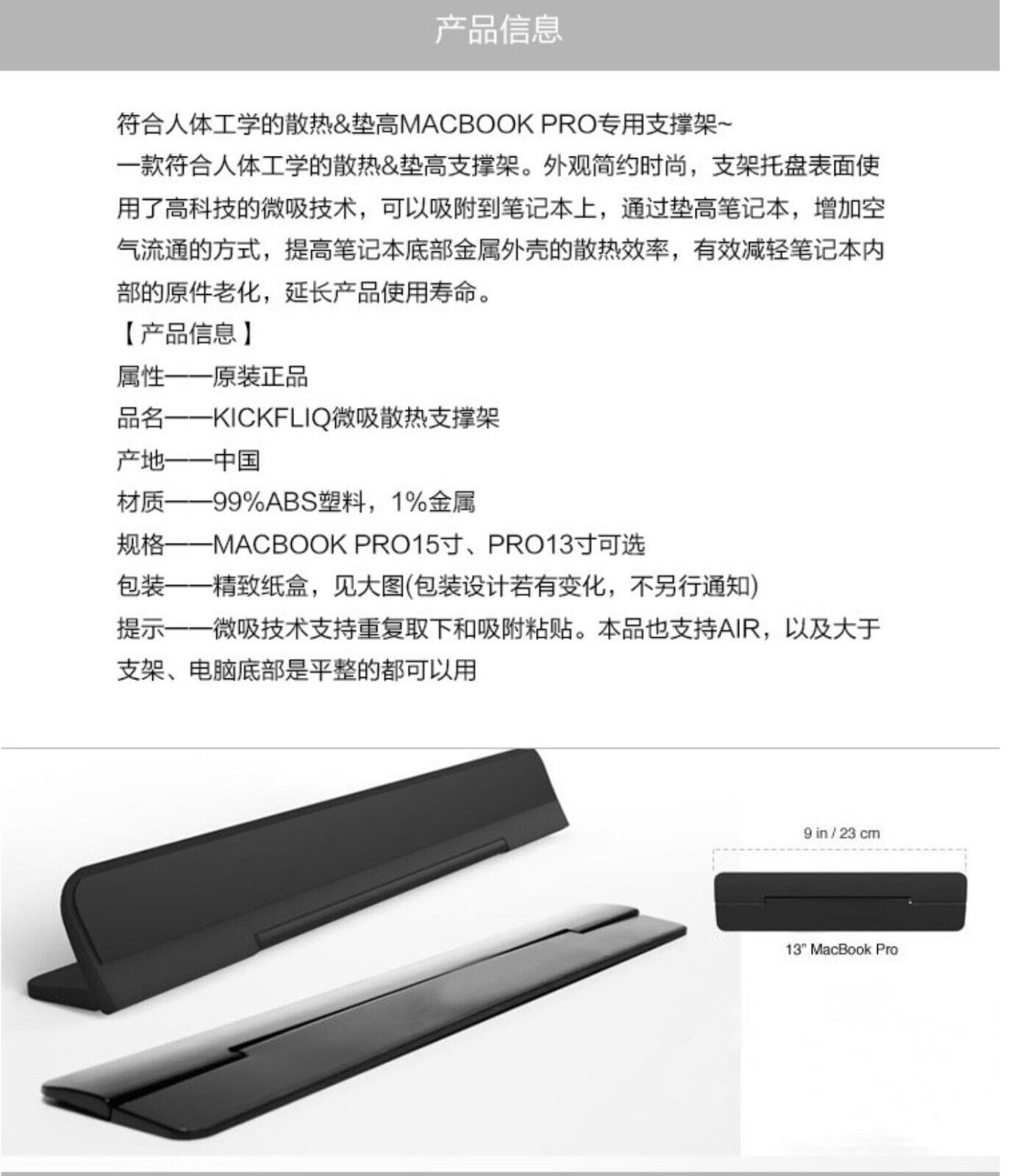 产品信息

符合人体工学的散热&垫高MACBOOK PRO专用支撑架~
一款符合人体工学的散热&垫高支撑架。外观简约时尚，支架托盘表面使用了高科技的微吸技术，可以吸附到笔记本上，通过垫高笔记本，增加空气流通的方式，提高笔记本底部金属外壳的散热效率，有效减轻笔记本内部的原件老化，延长产品使用寿命。
【产品信息】
属性——原装正品
品名——KICKFLIQ微吸散热支撑架
产地——中国
材质——99%ABS塑料，1%金属
规格——MACBOOK PRO15寸、PRO13寸可选
包装——精致纸盒，见大图(包装设计若有变化，不另行通知)
提示——微吸技术支持重复取下和吸附粘贴。本品也支持AIR，以及大于支架、电脑底部是平整的都可以用

9 in / 23 cm
13" MacBook Pro